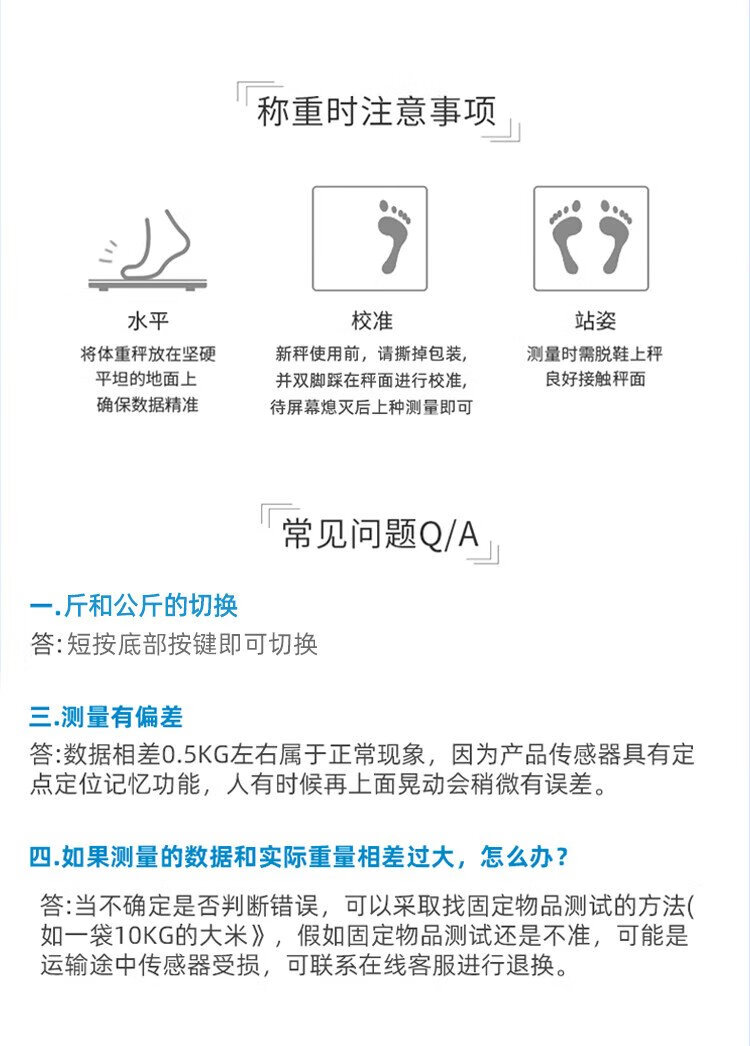 称重时注意事项

水平
将体重秤放在坚硬平坦的地面上确保数据精准

校准
新秤使用前，请撕掉包装，并双脚踩在秤面进行校准，待屏幕熄灭后上种测量即可

站姿
测量时需脱鞋上秤良好接触秤面

常见问题Q/A

一.斤和公斤的切换
答:短按底部按键即可切换

三.测量有偏差
答:数据相差0.5KG左右属于正常现象，因为产品传感器具有定点定位记忆功能，人有时候再上面晃动会稍微有误差。

四.如果测量的数据和实际重量相差过大，怎么办？
答:当不确定是否判断错误，可以采取找固定物品测试的方法(如一袋10KG的大米》，假如固定物品测试还是不准，可能是运输途中传感器受损，可联系在线客服进行退换。